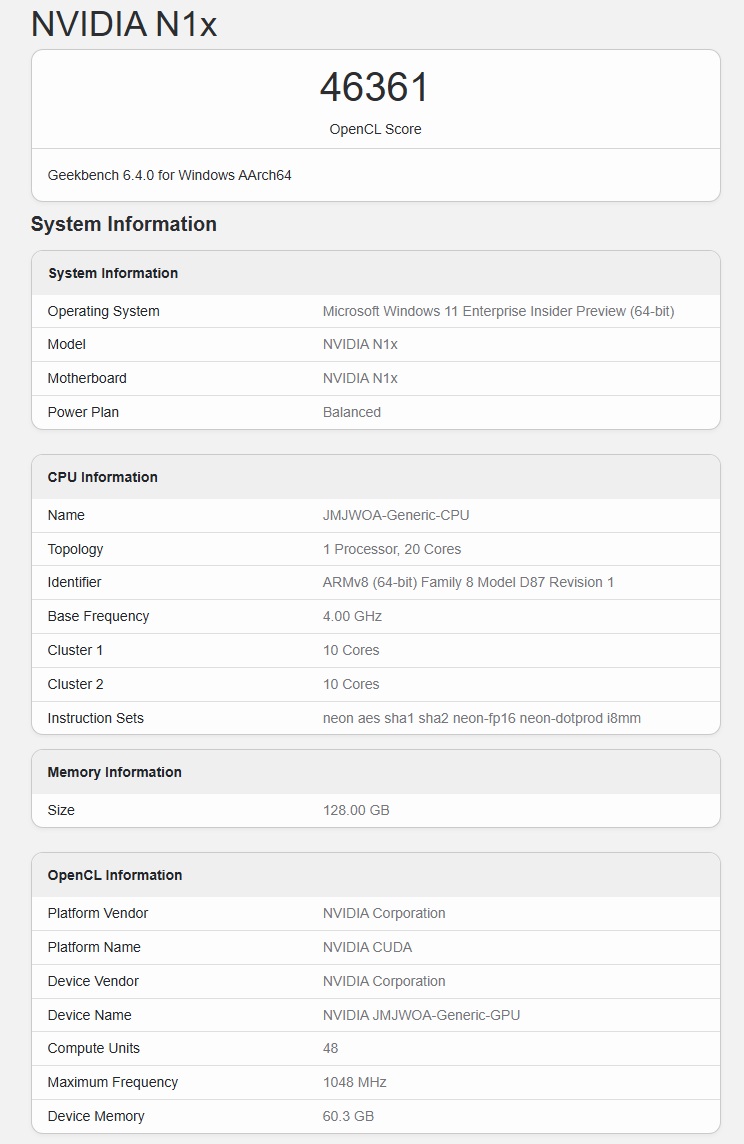 NVIDIA N1x

46361

OpenCL Score

Geekbench 6.4.0 for Windows AArch64

System Information

| System Information | |
|---|---|
| Operating System | Microsoft Windows 11 Enterprise Insider Preview (64-bit) |
| Model | NVIDIA N1x |
| Motherboard | NVIDIA N1x |
| Power Plan | Balanced |

| CPU Information | |
|---|---|
| Name | JMJWOA-Generic-CPU |
| Topology | 1 Processor, 20 Cores |
| Identifier | ARMv8 (64-bit) Family 8 Model D87 Revision 1 |
| Base Frequency | 4.00 GHz |
| Cluster 1 | 10 Cores |
| Cluster 2 | 10 Cores |
| Instruction Sets | neon aes sha1 sha2 neon-fp16 neon-dotprod i8mm |

| Memory Information | |
|---|---|
| Size | 128.00 GB |

| OpenCL Information | |
|---|---|
| Platform Vendor | NVIDIA Corporation |
| Platform Name | NVIDIA CUDA |
| Device Vendor | NVIDIA Corporation |
| Device Name | NVIDIA JMJWOA-Generic-GPU |
| Compute Units | 48 |
| Maximum Frequency | 1048 MHz |
| Device Memory | 60.3 GB |